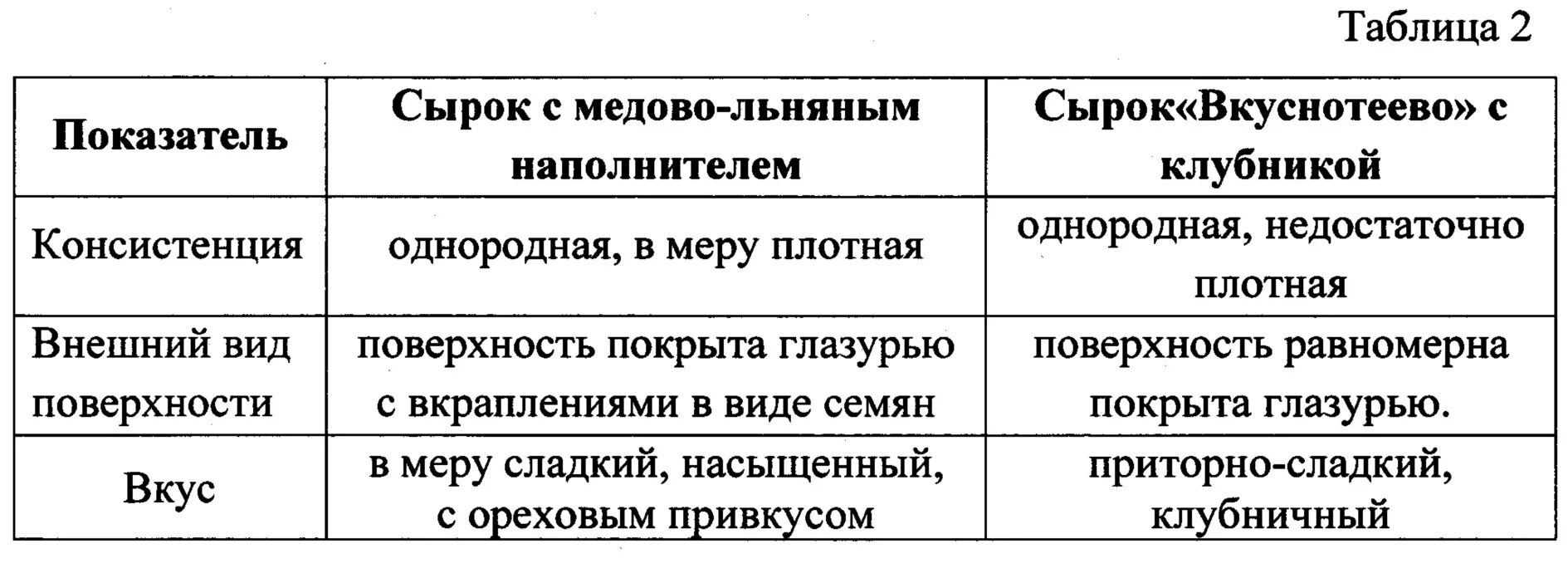 Таблица 2

| Показатель | Сырок с медово-льняным наполнителем | Сырок«Вкуснотеево» с клубникой |
|---|---|---|
| Консистенция | однородная, в меру плотная | однородная, недостаточно плотная |
| Внешний вид поверхности | поверхность покрыта глазурью с вкраплениями в виде семян | поверхность равномерна покрыта глазурью. |
| Вкус | в меру сладкий, насыщенный, с ореховым привкусом | приторно-сладкий, клубничный |